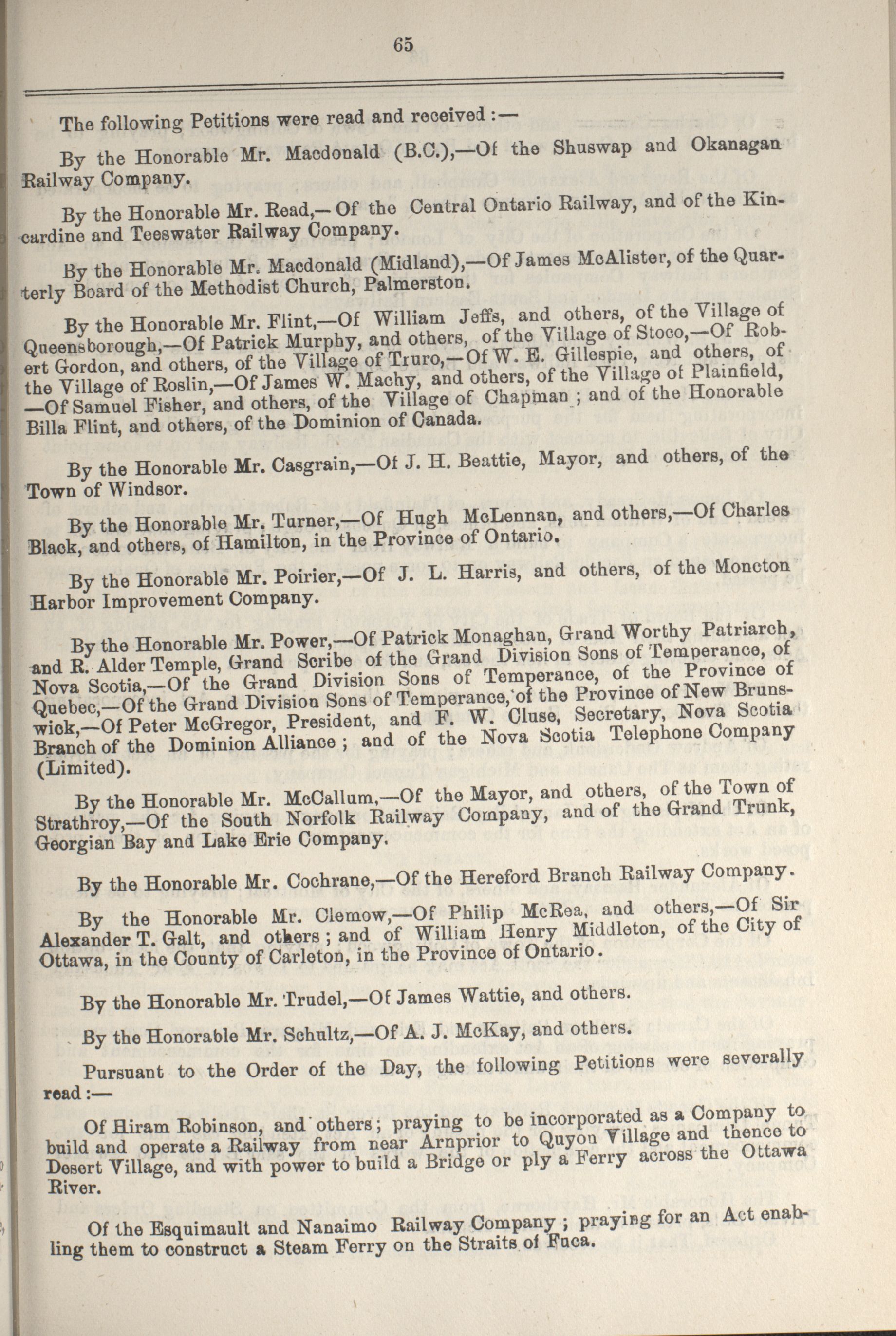 65

The following Petitions were read and received :—

By the Honorable Mr. Macdonald (B.C.),—Of the Shuswap and Okanagan Railway Company.

By the Honorable Mr. Read,—Of the Central Ontario Railway, and of the Kincardine and Teeswater Railway Company.

By the Honorable Mr. Macdonald (Midland),—Of James McAlister, of the Quarterly Board of the Methodist Church, Palmerston.

By the Honorable Mr. Flint,—Of William Jeffs, and others, of the Village of Queensborough,—Of Patrick Murphy, and others, of the Village of Stoco,—Of Robert Gordon, and others, of the Village of Truro,—Of W. E. Gillespie, and others, of the Village of Roslin,—Of James W. Machy, and others, of the Village of Plainfield, —Of Samuel Fisher, and others, of the Village of Chapman ; and of the Honorable Billa Flint, and others, of the Dominion of Canada.

By the Honorable Mr. Casgrain,—Of J. H. Beattie, Mayor, and others, of the Town of Windsor.

By the Honorable Mr. Turner,—Of Hugh McLennan, and others,—Of Charles Black, and others, of Hamilton, in the Province of Ontario.

By the Honorable Mr. Poirier,—Of J. L. Harris, and others, of the Moncton Harbor Improvement Company.

By the Honorable Mr. Power,—Of Patrick Monaghan, Grand Worthy Patriarch, and R. Alder Temple, Grand Scribe of the Grand Division Sons of Temperance, of Nova Scotia,—Of the Grand Division Sons of Temperance, of the Province of Quebec,—Of the Grand Division Sons of Temperance, of the Province of New Brunswick,—Of Peter McGregor, President, and F. W. Cluse, Secretary, Nova Scotia Branch of the Dominion Alliance ; and of the Nova Scotia Telephone Company (Limited).

By the Honorable Mr. McCallum,—Of the Mayor, and others, of the Town of Strathroy,—Of the South Norfolk Railway Company, and of the Grand Trunk, Georgian Bay and Lake Erie Company.

By the Honorable Mr. Cochrane,—Of the Hereford Branch Railway Company.

By the Honorable Mr. Clemow,—Of Philip McRea, and others,—Of Sir Alexander T. Galt, and others ; and of William Henry Middleton, of the City of Ottawa, in the County of Carleton, in the Province of Ontario.

By the Honorable Mr. Trudel,—Of James Wattie, and others.

By the Honorable Mr. Schultz,—Of A. J. McKay, and others.

Pursuant to the Order of the Day, the following Petitions were severally read :—

Of Hiram Robinson, and others ; praying to be incorporated as a Company to build and operate a Railway from near Arnprior to Quyon Village and thence to Desert Village, and with power to build a Bridge or ply a Ferry across the Ottawa River.

Of the Esquimault and Nanaimo Railway Company ; praying for an Act enabling them to construct a Steam Ferry on the Straits of Fuca.